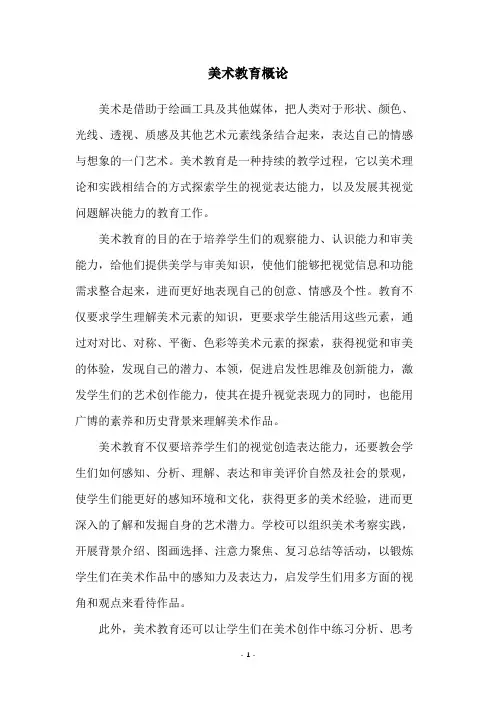 美术教育概论

美术是借助于绘画工具及其他媒体，把人类对于形状、颜色、光线、透视、质感及其他艺术元素线条结合起来，表达自己的情感与想象的一门艺术。美术教育是一种持续的教学过程，它以美术理论和实践相结合的方式探索学生的视觉表达能力，以及发展其视觉问题解决能力的教育工作。

美术教育的目的在于培养学生们的观察能力、认识能力和审美能力，给他们提供美学与审美知识，使他们能够把视觉信息和功能需求整合起来，进而更好地表现自己的创意、情感及个性。教育不仅要求学生理解美术元素的知识，更要求学生能活用这些元素，通过对对比、对称、平衡、色彩等美术元素的探索，获得视觉和审美的体验，发现自己的潜力、本领，促进启发性思维及创新能力，激发学生们的艺术创作能力，使其在提升视觉表现力的同时，也能用广博的素养和历史背景来理解美术作品。

美术教育不仅要培养学生们的视觉创造表达能力，还要教会学生们如何感知、分析、理解、表达和审美评价自然及社会的景观，使学生们能更好的感知环境和文化，获得更多的美术经验，进而更深入的了解和发掘自身的艺术潜力。学校可以组织美术考察实践，开展背景介绍、图画选择、注意力聚焦、复习总结等活动，以锻炼学生们在美术作品中的感知力及表达力，启发学生们用多方面的视角和观点来看待作品。

此外，美术教育还可以让学生们在美术创作中练习分析、思考

- 1 -